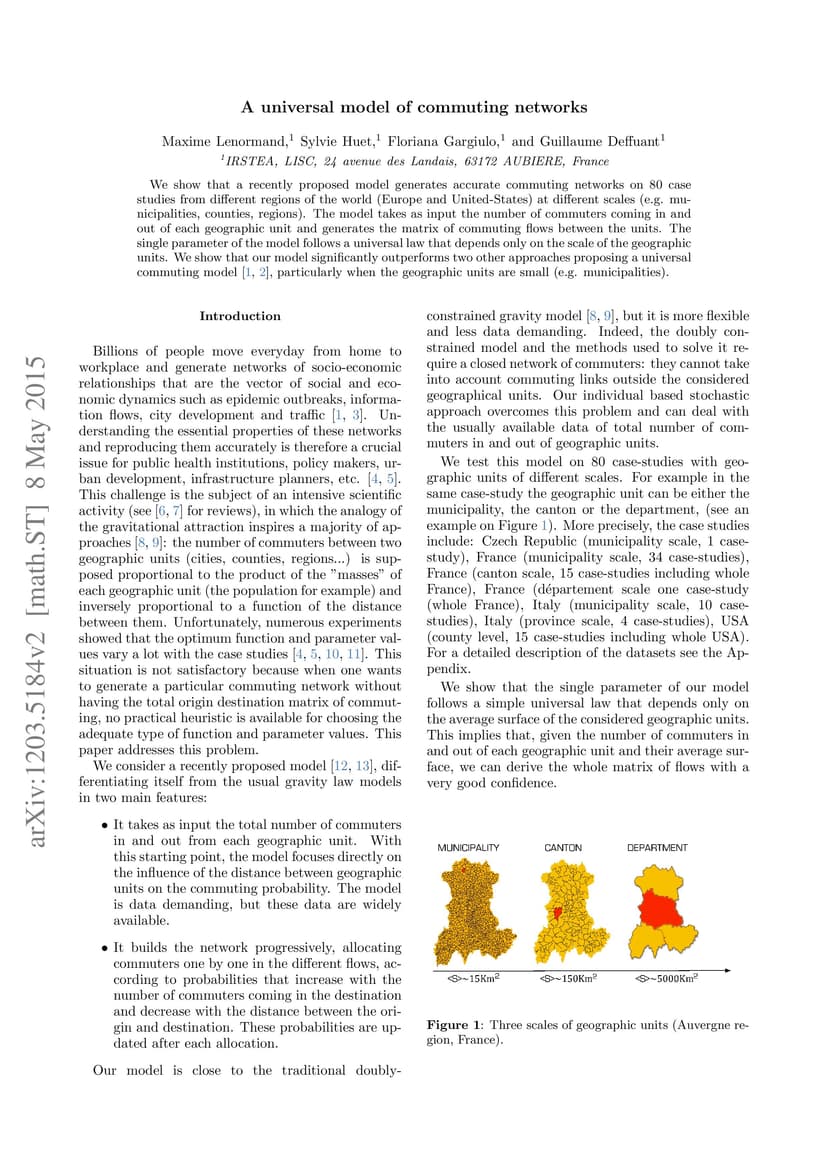 A universal model of commuting networks

Maxime Lenormand,$^1$ Sylvie Huet,$^1$ Floriana Gargiulo,$^1$ and Guillaume Deffuant$^1$
$^1$IRSTEA, LISC, 24 avenue des Landais, 63172 AUBIERE, France

We show that a recently proposed model generates accurate commuting networks on 80 case studies from different regions of the world (Europe and United-States) at different scales (e.g. municipalities, counties, regions). The model takes as input the number of commuters coming in and out of each geographic unit and generates the matrix of commuting flows between the units. The single parameter of the model follows a universal law that depends only on the scale of the geographic units. We show that our model significantly outperforms two other approaches proposing a universal commuting model [1, 2], particularly when the geographic units are small (e.g. municipalities).

arXiv:1203.5184v2 [math.ST] 8 May 2015

Introduction

Billions of people move everyday from home to workplace and generate networks of socio-economic relationships that are the vector of social and economic dynamics such as epidemic outbreaks, information flows, city development and traffic [1, 3]. Understanding the essential properties of these networks and reproducing them accurately is therefore a crucial issue for public health institutions, policy makers, urban development, infrastructure planners, etc. [4, 5]. This challenge is the subject of an intensive scientific activity (see [6, 7] for reviews), in which the analogy of the gravitational attraction inspires a majority of approaches [8, 9]: the number of commuters between two geographic units (cities, counties, regions...) is supposed proportional to the product of the "masses" of each geographic unit (the population for example) and inversely proportional to a function of the distance between them. Unfortunately, numerous experiments showed that the optimum function and parameter values vary a lot with the case studies [4, 5, 10, 11]. This situation is not satisfactory because when one wants to generate a particular commuting network without having the total origin destination matrix of commuting, no practical heuristic is available for choosing the adequate type of function and parameter values. This paper addresses this problem.

We consider a recently proposed model [12, 13], differentiating itself from the usual gravity law models in two main features:

• It takes as input the total number of commuters in and out from each geographic unit. With this starting point, the model focuses directly on the influence of the distance between geographic units on the commuting probability. The model is data demanding, but these data are widely available.

• It builds the network progressively, allocating commuters one by one in the different flows, according to probabilities that increase with the number of commuters coming in the destination and decrease with the distance between the origin and destination. These probabilities are updated after each allocation.

Our model is close to the traditional doubly-constrained gravity model [8, 9], but it is more flexible and less data demanding. Indeed, the doubly constrained model and the methods used to solve it require a closed network of commuters: they cannot take into account commuting links outside the considered geographical units. Our individual based stochastic approach overcomes this problem and can deal with the usually available data of total number of commuters in and out of geographic units.

We test this model on 80 case-studies with geographic units of different scales. For example in the same case-study the geographic unit can be either the municipality, the canton or the department, (see an example on Figure 1). More precisely, the case studies include: Czech Republic (municipality scale, 1 case-study), France (municipality scale, 34 case-studies), France (canton scale, 15 case-studies including whole France), France (département scale one case-study (whole France), Italy (municipality scale, 10 case-studies), Italy (province scale, 4 case-studies), USA (county level, 15 case-studies including whole USA). For a detailed description of the datasets see the Appendix.

We show that the single parameter of our model follows a simple universal law that depends only on the average surface of the considered geographic units. This implies that, given the number of commuters in and out of each geographic unit and their average surface, we can derive the whole matrix of flows with a very good confidence.

MUNICIPALITY CANTON DEPARTMENT
<S>~15Km$^2$ <S>~150Km$^2$ <S>~5000Km$^2$

Figure 1: Three scales of geographic units (Auvergne region, France).